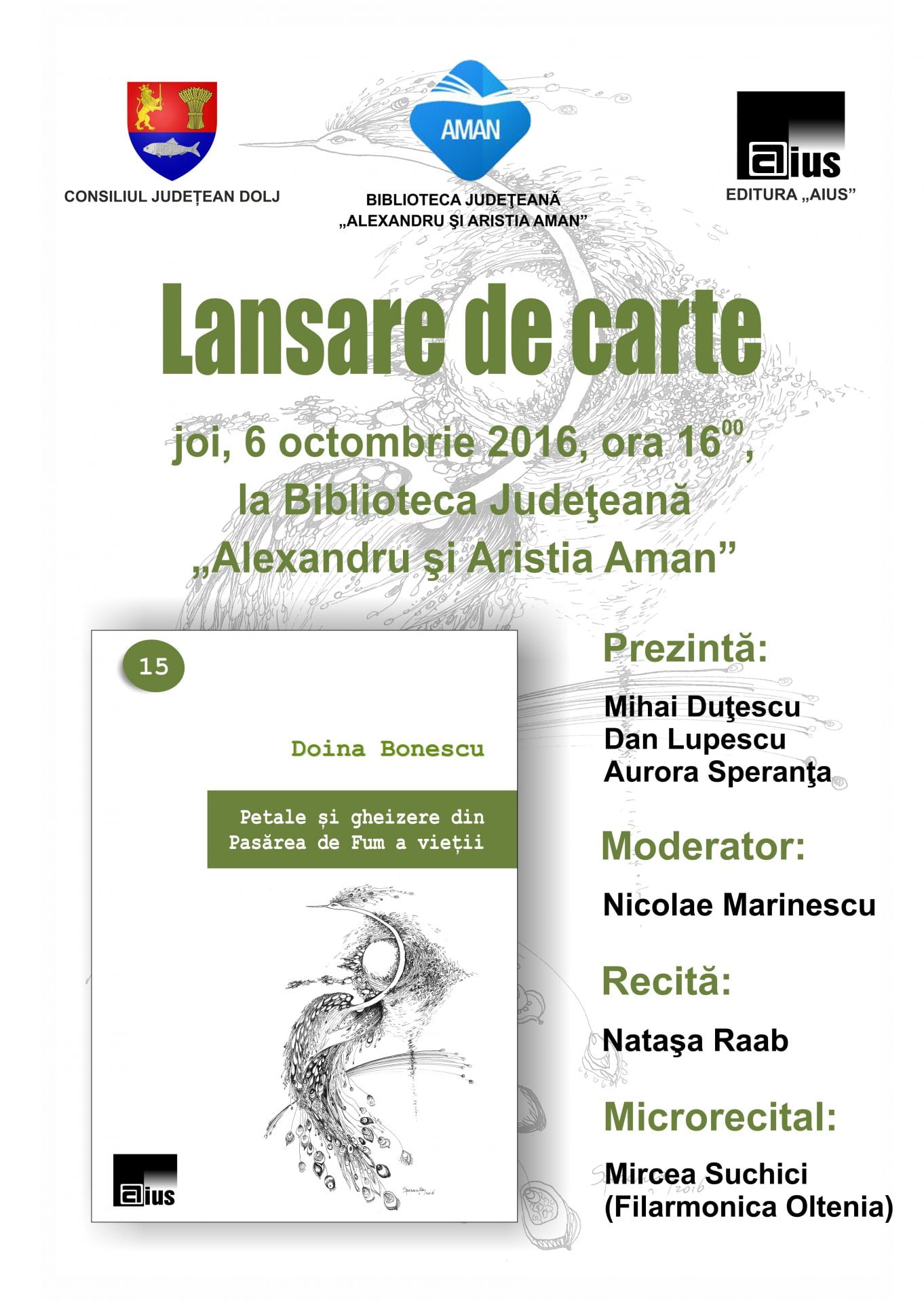 CONSILIUL JUDEȚEAN DOLJ

AMAN

BIBLIOTECA JUDEŢEANĂ „ALEXANDRU ŞI ARISTIA AMAN”

aius

EDITURA „AIUS”

Lansare de carte

joi, 6 octombrie 2016, ora $16^{00}$, la Biblioteca Judeţeană „Alexandru şi Aristia Aman”

15

Doina Bonescu

Petale și gheizere din Pasărea de Fum a vieții

aius

Prezintă:

Mihai Duţescu
Dan Lupescu
Aurora Speranţa

Moderator:

Nicolae Marinescu

Recită:

Nataşa Raab

Microrecital:

Mircea Suchici
(Filarmonica Oltenia)